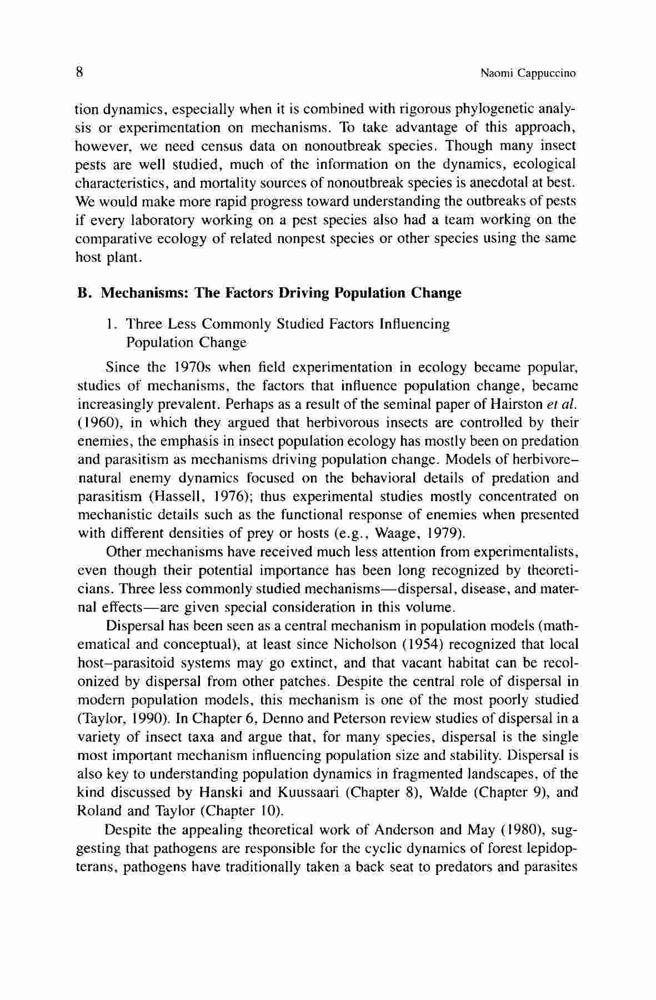 8 Naomi Cappuccino

tion dynamics, especially when it is combined with rigorous phylogenetic analysis or experimentation on mechanisms. To take advantage of this approach, however, we need census data on nonoutbreak species. Though many insect pests are well studied, much of the information on the dynamics, ecological characteristics, and mortality sources of nonoutbreak species is anecdotal at best. We would make more rapid progress toward understanding the outbreaks of pests if every laboratory working on a pest species also had a team working on the comparative ecology of related nonpest species or other species using the same host plant.

B. Mechanisms: The Factors Driving Population Change

1. Three Less Commonly Studied Factors Influencing Population Change

Since the 1970s when field experimentation in ecology became popular, studies of mechanisms, the factors that influence population change, became increasingly prevalent. Perhaps as a result of the seminal paper of Hairston et al. (1960), in which they argued that herbivorous insects are controlled by their enemies, the emphasis in insect population ecology has mostly been on predation and parasitism as mechanisms driving population change. Models of herbivore–natural enemy dynamics focused on the behavioral details of predation and parasitism (Hassell, 1976); thus experimental studies mostly concentrated on mechanistic details such as the functional response of enemies when presented with different densities of prey or hosts (e.g., Waage, 1979).

Other mechanisms have received much less attention from experimentalists, even though their potential importance has been long recognized by theoreticians. Three less commonly studied mechanisms—dispersal, disease, and maternal effects—are given special consideration in this volume.

Dispersal has been seen as a central mechanism in population models (mathematical and conceptual), at least since Nicholson (1954) recognized that local host–parasitoid systems may go extinct, and that vacant habitat can be recolonized by dispersal from other patches. Despite the central role of dispersal in modern population models, this mechanism is one of the most poorly studied (Taylor, 1990). In Chapter 6, Denno and Peterson review studies of dispersal in a variety of insect taxa and argue that, for many species, dispersal is the single most important mechanism influencing population size and stability. Dispersal is also key to understanding population dynamics in fragmented landscapes, of the kind discussed by Hanski and Kuussaari (Chapter 8), Walde (Chapter 9), and Roland and Taylor (Chapter 10).

Despite the appealing theoretical work of Anderson and May (1980), suggesting that pathogens are responsible for the cyclic dynamics of forest lepidopterans, pathogens have traditionally taken a back seat to predators and parasites